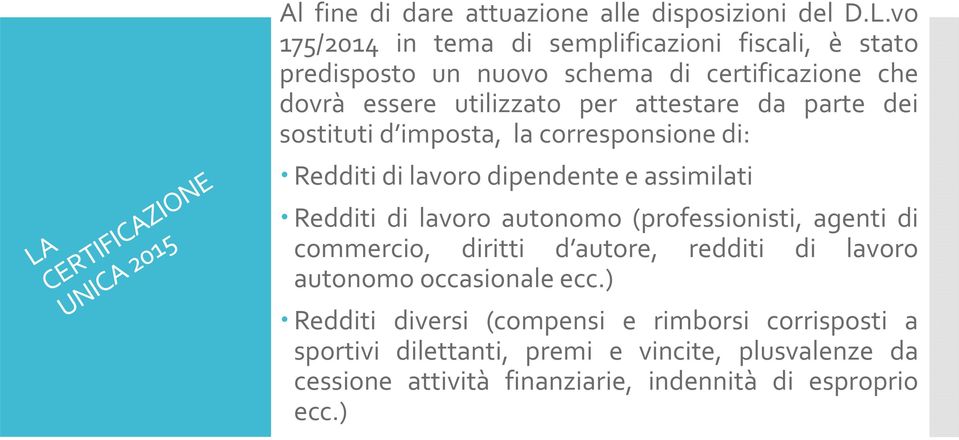 LA CERTIFICAZIONE UNICA 2015

Al fine di dare attuazione alle disposizioni del D.L.vo 175/2014 in tema di semplificazioni fiscali, è stato predisposto un nuovo schema di certificazione che dovrà essere utilizzato per attestare da parte dei sostituti d'imposta, la corresponsione di:

• Redditi di lavoro dipendente e assimilati

• Redditi di lavoro autonomo (professionisti, agenti di commercio, diritti d'autore, redditi di lavoro autonomo occasionale ecc.)

• Redditi diversi (compensi e rimborsi corrisposti a sportivi dilettanti, premi e vincite, plusvalenze da cessione attività finanziarie, indennità di esproprio ecc.)